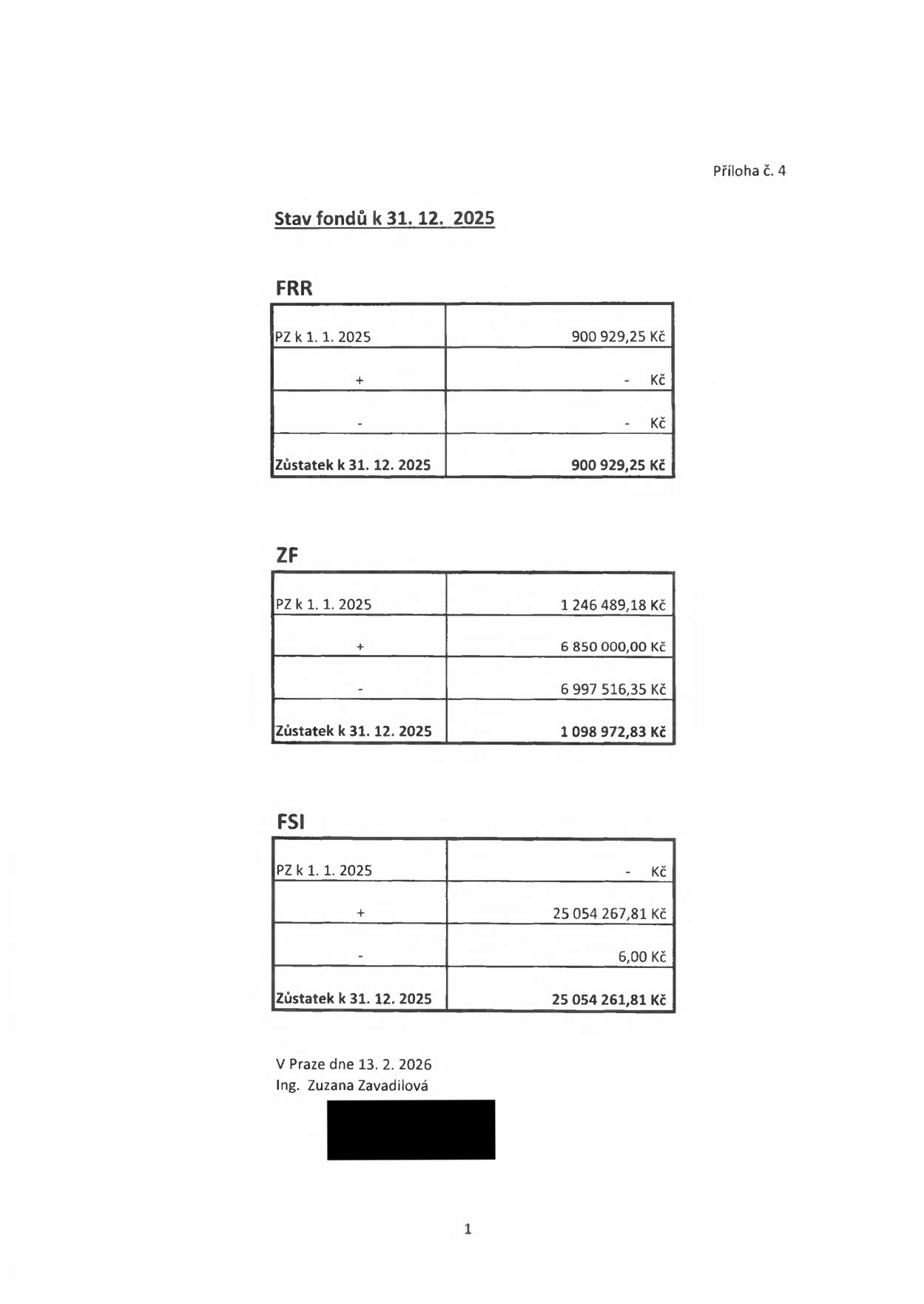 Příloha č. 4

Stav fondů k 31. 12. 2025

FRR

| PZ k 1. 1. 2025 | 900 929,25 Kč |
|---|---|
| + | - Kč |
| - | - Kč |
| Zůstatek k 31. 12. 2025 | 900 929,25 Kč |

ZF

| PZ k 1. 1. 2025 | 1 246 489,18 Kč |
|---|---|
| + | 6 850 000,00 Kč |
| - | 6 997 516,35 Kč |
| Zůstatek k 31. 12. 2025 | 1 098 972,83 Kč |

FSI

| PZ k 1. 1. 2025 | - Kč |
|---|---|
| + | 25 054 267,81 Kč |
| - | 6,00 Kč |
| Zůstatek k 31. 12. 2025 | 25 054 261,81 Kč |

V Praze dne 13. 2. 2026
Ing. Zuzana Zavadilová

1